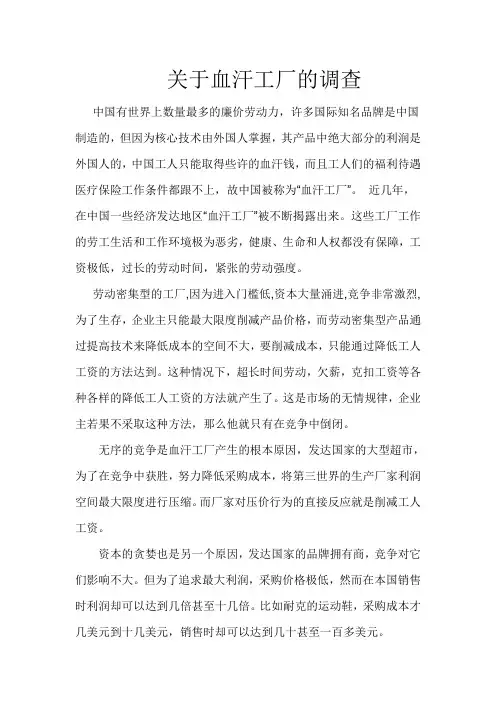 关于血汗工厂的调查

中国有世界上数量最多的廉价劳动力，许多国际知名品牌是中国制造的，但因为核心技术由外国人掌握，其产品中绝大部分的利润是外国人的，中国工人只能取得些许的血汗钱，而且工人们的福利待遇医疗保险工作条件都跟不上，故中国被称为“血汗工厂”。 近几年，在中国一些经济发达地区“血汗工厂”被不断揭露出来。这些工厂工作的劳工生活和工作环境极为恶劣，健康、生命和人权都没有保障，工资极低，过长的劳动时间，紧张的劳动强度。

劳动密集型的工厂,因为进入门槛低,资本大量涌进,竞争非常激烈,为了生存，企业主只能最大限度削减产品价格，而劳动密集型产品通过提高技术来降低成本的空间不大，要削减成本，只能通过降低工人工资的方法达到。这种情况下，超长时间劳动，欠薪，克扣工资等各种各样的降低工人工资的方法就产生了。这是市场的无情规律，企业主若果不采取这种方法，那么他就只有在竞争中倒闭。

无序的竞争是血汗工厂产生的根本原因，发达国家的大型超市，为了在竞争中获胜，努力降低采购成本，将第三世界的生产厂家利润空间最大限度进行压缩。而厂家对压价行为的直接反应就是削减工人工资。

资本的贪婪也是另一个原因，发达国家的品牌拥有商，竞争对它们影响不大。但为了追求最大利润，采购价格极低，然而在本国销售时利润却可以达到几倍甚至十几倍。比如耐克的运动鞋，采购成本才几美元到十几美元，销售时却可以达到几十甚至一百多美元。